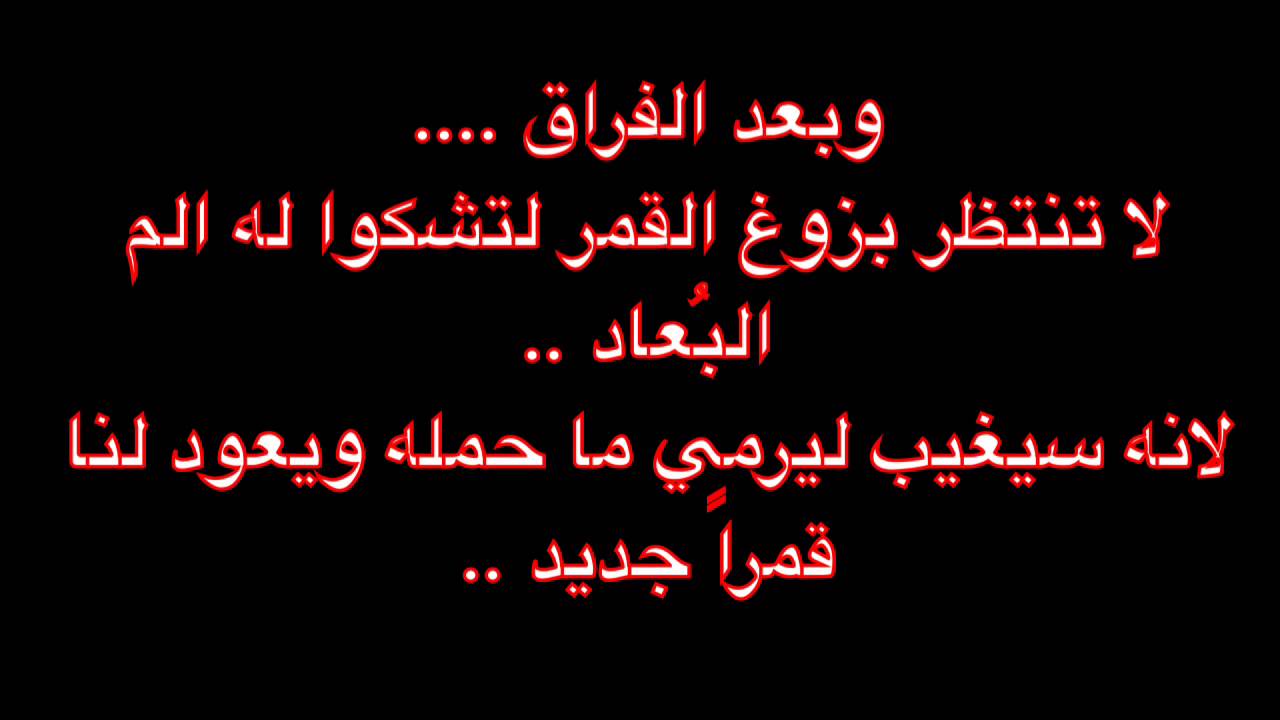 وبعد الفراق ....
لا تنتظر بزوغ القمر لتشكوا له الم البُعاد ..
لانه سيغيب ليرمِي ما حمله ويعود لنا قمراً جديد ..